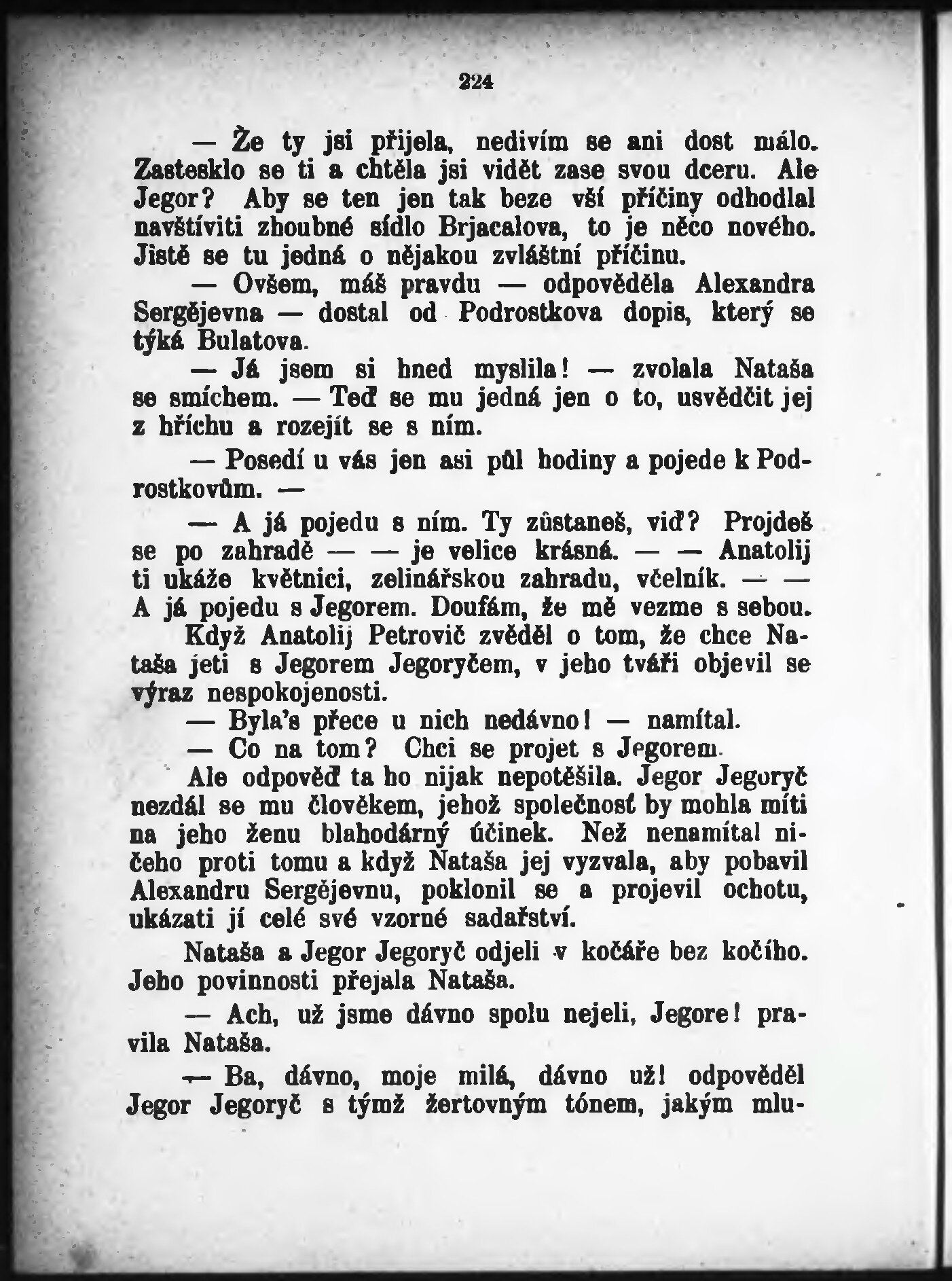 224

— Že ty jsi přijela, nedivím se ani dost málo. Zastesklo se ti a chtěla jsi vidět zase svou dceru. Ale Jegor? Aby se ten jen tak beze vší příčiny odhodlal navštíviti zhoubné sídlo Brjacalova, to je něco nového. Jistě se tu jedná o nějakou zvláštní příčinu.

— Ovšem, máš pravdu — odpověděla Alexandra Sergějevna — dostal od Podrostkova dopis, který se týká Bulatova.

— Já jsem si hned myslila! — zvolala Nataša se smíchem. — Teď se mu jedná jen o to, usvědčit jej z hříchu a rozejít se s ním.

— Posedí u vás jen asi půl hodiny a pojede k Podrostkovům. —

— A já pojedu s ním. Ty zůstaneš, viď? Projdeš se po zahradě — — je velice krásná. — — Anatolij ti ukáže květnici, zelinářskou zahradu, včelník. — — A já pojedu s Jegorem. Doufám, že mě vezme s sebou.

Když Anatolij Petrovič zvěděl o tom, že chce Nataša jeti s Jegorem Jegoryčem, v jeho tváři objevil se výraz nespokojenosti.

— Byla's přece u nich nedávno! — namítal.

— Co na tom? Chci se projet s Jegorem.

Ale odpověď ta ho nijak nepotěšila. Jegor Jegoryč nezdál se mu člověkem, jehož společnosť by mohla míti na jeho ženu blahodárný účinek. Než nenamítal ničeho proti tomu a když Nataša jej vyzvala, aby pobavil Alexandru Sergějevnu, poklonil se a projevil ochotu, ukázati jí celé své vzorné sadařství.

Nataša a Jegor Jegoryč odjeli v kočáře bez kočího. Jeho povinnosti přejala Nataša.

— Ach, už jsme dávno spolu nejeli, Jegore! pravila Nataša.

— Ba, dávno, moje milá, dávno už! odpověděl Jegor Jegoryč s týmž žertovným tónem, jakým mlu-